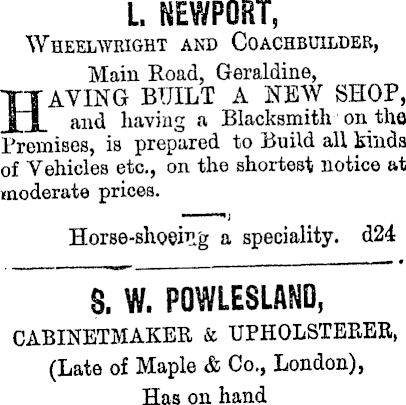 L. NEWPORT,

WHEELWRIGHT AND COACHBUILDER,

Main Road, Geraldine,

HAVING BUILT A NEW SHOP, and having a Blacksmith on the Premises, is prepared to Build all kinds of Vehicles etc., on the shortest notice at moderate prices.

Horse-shoeing a speciality. d24

S. W. POWLESLAND,

CABINETMAKER & UPHOLSTERER,

(Late of Maple & Co., London),

Has on hand